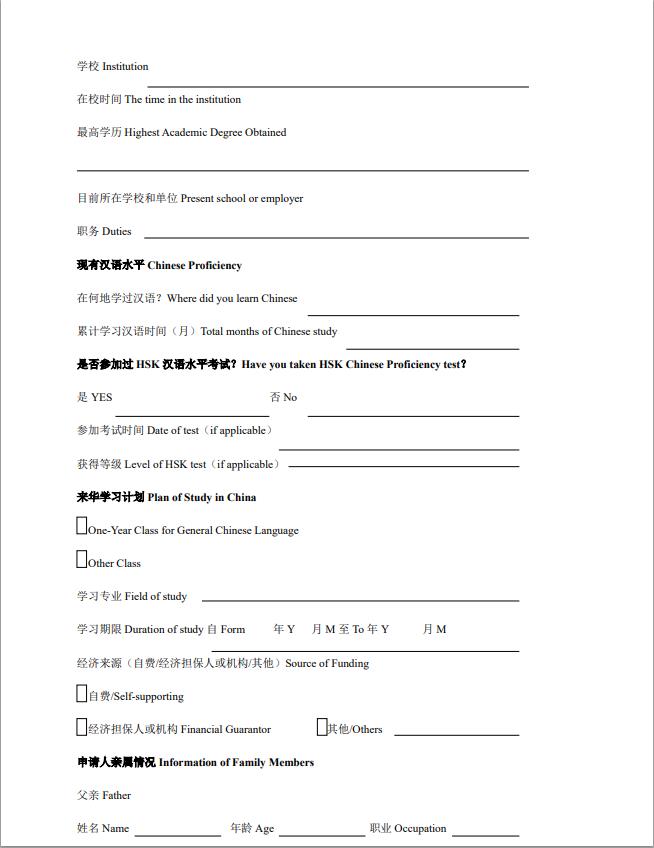 学校 Institution

在校时间 The time in the institution

最高学历 Highest Academic Degree Obtained

目前所在学校和单位 Present school or employer

职务 Duties

现有汉语水平 Chinese Proficiency

在何地学过汉语？Where did you learn Chinese

累计学习汉语时间（月）Total months of Chinese study

是否参加过 HSK 汉语水平考试？Have you taken HSK Chinese Proficiency test？

是 YES 否 No

参加考试时间 Date of test（if applicable）

获得等级 Level of HSK test（if applicable）

来华学习计划 Plan of Study in China

One-Year Class for General Chinese Language

Other Class

学习专业 Field of study

学习期限 Duration of study 自 Form 年 Y 月 M 至 To 年 Y 月 M

经济来源（自费/经济担保人或机构/其他）Source of Funding

自费/Self-supporting

经济担保人或机构 Financial Guarantor 其他/Others

申请人亲属情况 Information of Family Members

父亲 Father

姓名 Name 年龄 Age 职业 Occupation